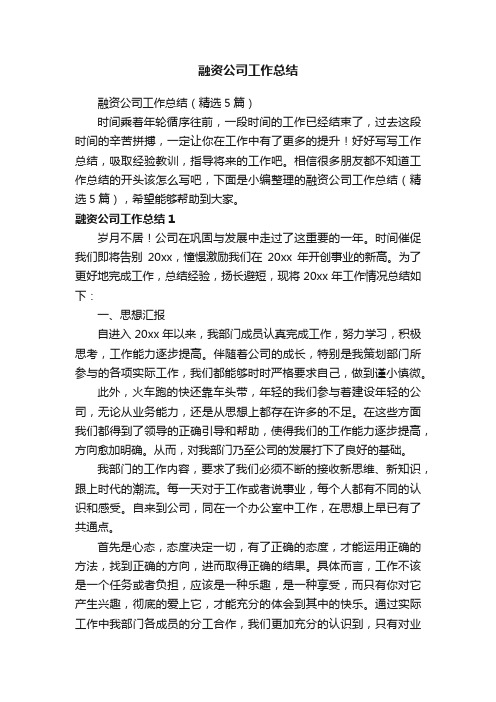 融资公司工作总结

融资公司工作总结（精选5篇）

时间乘着年轮循序往前，一段时间的工作已经结束了，过去这段时间的辛苦拼搏，一定让你在工作中有了更多的提升！好好写写工作总结，吸取经验教训，指导将来的工作吧。相信很多朋友都不知道工作总结的开头该怎么写吧，下面是小编整理的融资公司工作总结（精选5篇），希望能够帮助到大家。

融资公司工作总结1

岁月不居！公司在巩固与发展中走过了这重要的一年。时间催促我们即将告别 20xx，憧憬激励我们在 20xx 年开创事业的新高。为了更好地完成工作，总结经验，扬长避短，现将 20xx 年工作情况总结如下：

一、思想汇报

自进入 20xx 年以来，我部门成员认真完成工作，努力学习，积极思考，工作能力逐步提高。伴随着公司的成长，特别是我策划部门所参与的各项实际工作，我们都能够时时严格要求自己，做到谨小慎微。

此外，火车跑的快还靠车头带，年轻的我们参与着建设年轻的公司，无论从业务能力，还是从思想上都存在许多的不足。在这些方面我们都得到了领导的正确引导和帮助，使得我们的工作能力逐步提高，方向愈加明确。从而，对我部门乃至公司的发展打下了良好的基础。

我部门的工作内容，要求了我们必须不断的接收新思维、新知识，跟上时代的潮流。每一天对于工作或者说事业，每个人都有不同的认识和感受。自来到公司，同在一个办公室中工作，在思想上早已有了共通点。

首先是心态，态度决定一切，有了正确的态度，才能运用正确的方法，找到正确的方向，进而取得正确的结果。具体而言，工作不该是一个任务或者负担，应该是一种乐趣，是一种享受，而只有你对它产生兴趣，彻底的爱上它，才能充分的体会到其中的快乐。通过实际工作中我部门各成员的分工合作，我们更加充分的认识到，只有对业